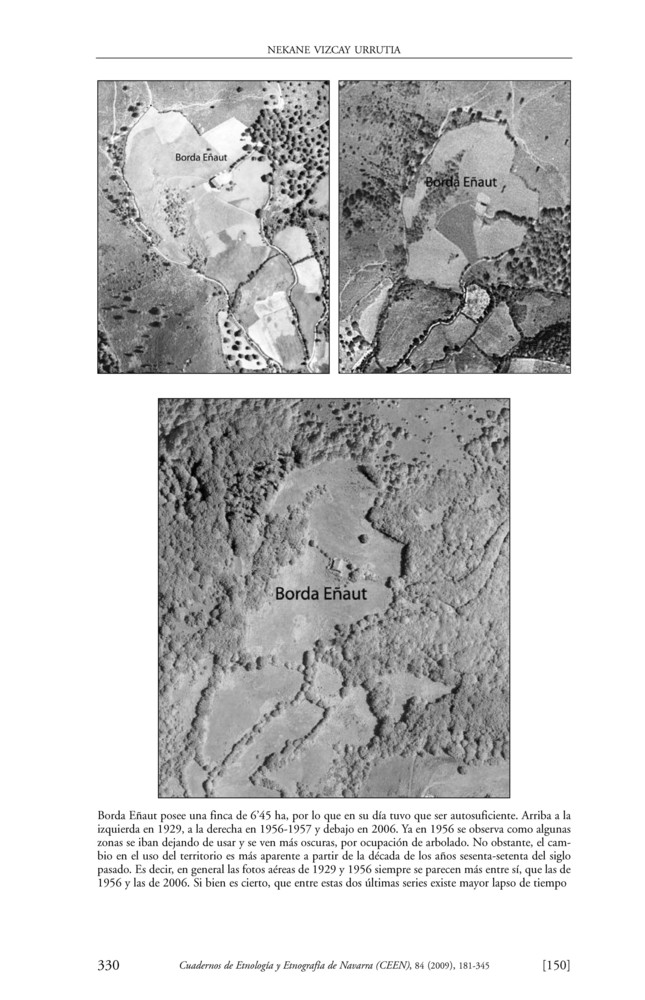 NEKANE VIZCAY URRUTIA

Borda Eñaut

Borda Eñaut

Borda Eñaut

Borda Eñaut posee una finca de 6'45 ha, por lo que en su día tuvo que ser autosuficiente. Arriba a la izquierda en 1929, a la derecha en 1956-1957 y debajo en 2006. Ya en 1956 se observa como algunas zonas se iban dejando de usar y se ven más oscuras, por ocupación de arbolado. No obstante, el cambio en el uso del territorio es más aparente a partir de la década de los años sesenta-setenta del siglo pasado. Es decir, en general las fotos aéreas de 1929 y 1956 siempre se parecen más entre sí, que las de 1956 y las de 2006. Si bien es cierto, que entre estas dos últimas series existe mayor lapso de tiempo

330 Cuadernos de Etnología y Etnografía de Navarra (CEEN), 84 (2009), 181-345 [150]